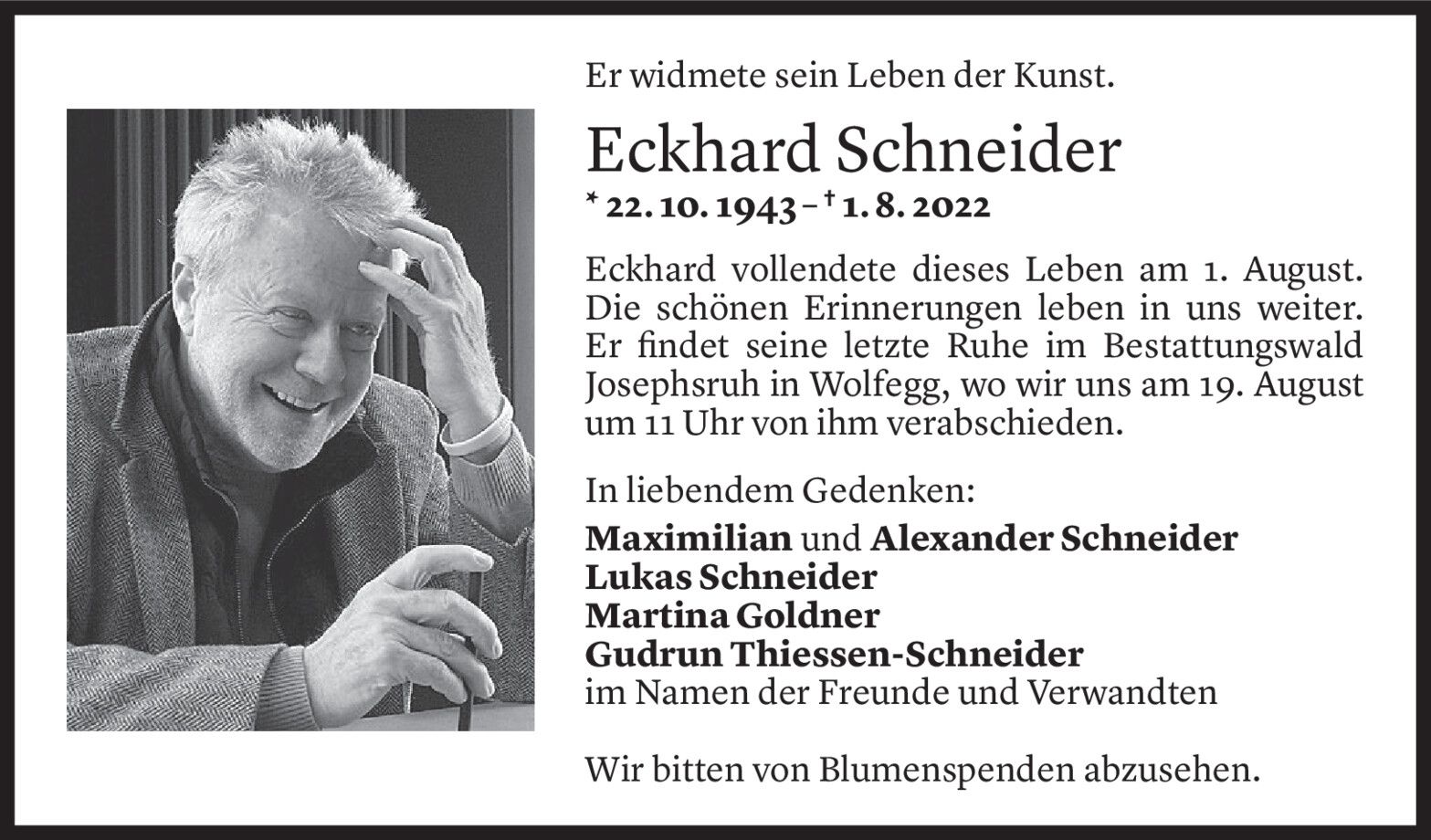 Er widmete sein Leben der Kunst.

Eckhard Schneider

* 22. 10. 1943 – † 1. 8. 2022

Eckhard vollendete dieses Leben am 1. August. Die schönen Erinnerungen leben in uns weiter. Er findet seine letzte Ruhe im Bestattungswald Josephsruh in Wolfegg, wo wir uns am 19. August um 11 Uhr von ihm verabschieden.

In liebendem Gedenken:

Maximilian und Alexander Schneider
Lukas Schneider
Martina Goldner
Gudrun Thiessen-Schneider
im Namen der Freunde und Verwandten

Wir bitten von Blumenspenden abzusehen.